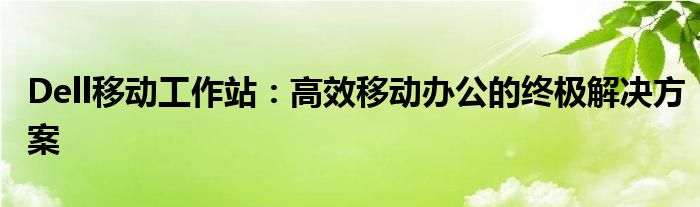 Dell移动工作站：高效移动办公的终极解决方案